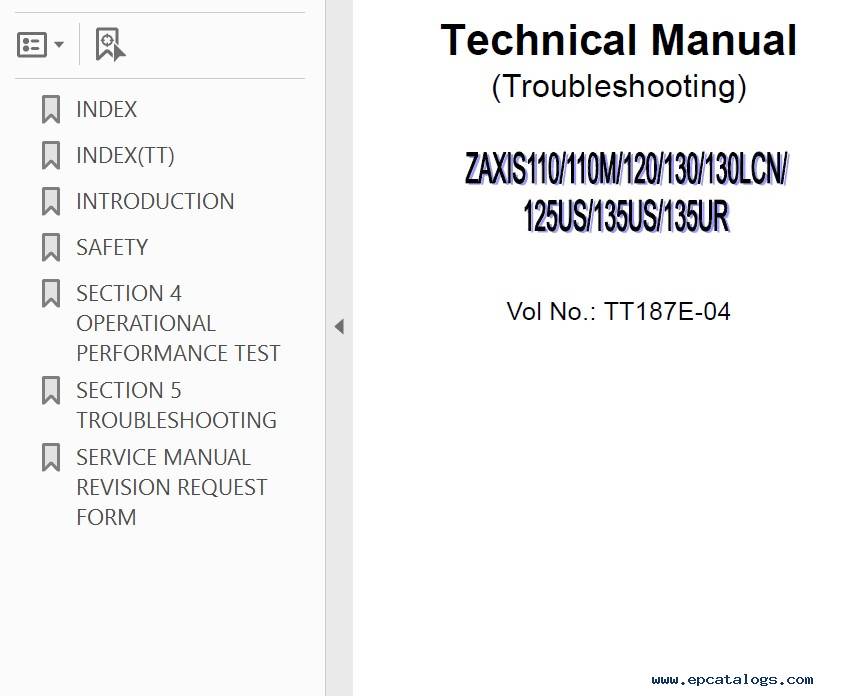 INDEX

INDEX(TT)

INTRODUCTION

SAFETY

SECTION 4 OPERATIONAL PERFORMANCE TEST

SECTION 5 TROUBLESHOOTING

SERVICE MANUAL REVISION REQUEST FORM

Technical Manual
(Troubleshooting)

ZAXIS110/110M/120/130/130LCN/
125US/135US/135UR

Vol No.: TT187E-04

www.epcatalogs.com